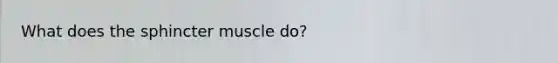 What does the sphincter muscle do?